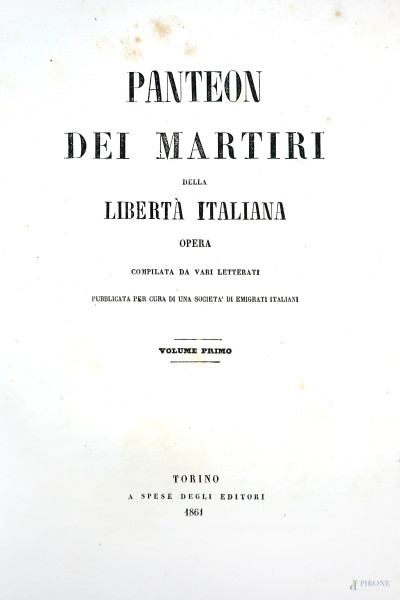 PANTEON

DEI MARTIRI

DELLA

LIBERTÀ ITALIANA

OPERA

COMPILATA DA VARI LETTERATI

PUBBLICATA PER CURA DI UNA SOCIETA' DI EMIGRATI ITALIANI

VOLUME PRIMO

TORINO
A SPESE DEGLI EDITORI
1861

PIRONE